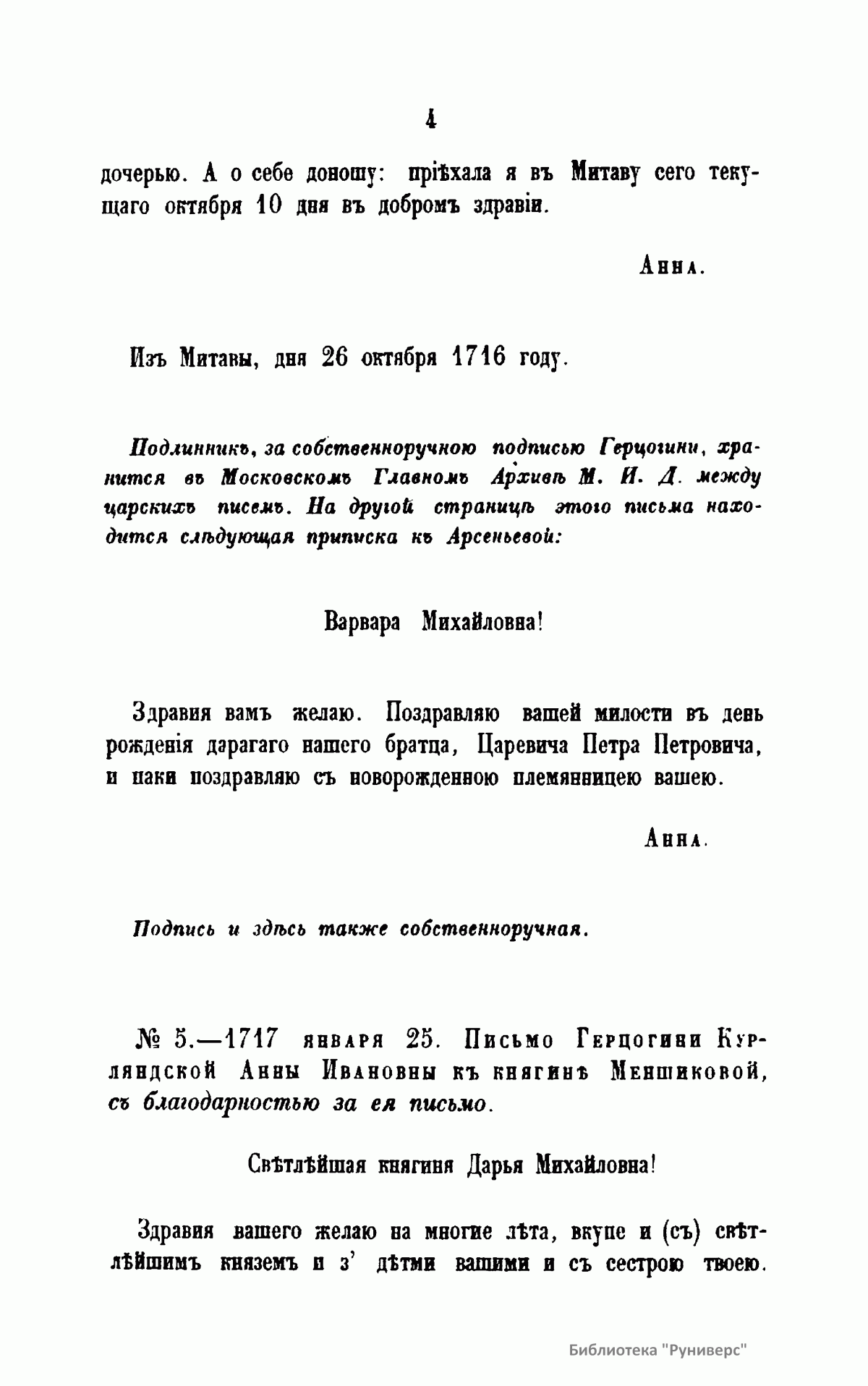 4

дочерью. А о себе доношу: пріѣхала я въ Митаву сего текущаго октября 10 дня въ добромъ здравіи.

Анна.

Изъ Митавы, дня 26 октября 1716 году.

Подлинникъ, за собственноручною подписью Герцогини, хранится въ Московскомъ Главномъ Архивѣ М. И. Д. между царскихъ писемъ. На другой страницѣ этого письма находится слѣдующая приписка къ Арсеньевой:

Варвара Михайловна!

Здравия вамъ желаю. Поздравляю вашей милости въ день рожденія дарагаго нашего братца, Царевича Петра Петровича, и паки поздравляю съ новорожденною племянницею вашею.

Анна.

Подпись и здѣсь также собственноручная.

№ 5.—1717 января 25. Письмо Герцогини Курляндской Анны Ивановны къ княгинѣ Меншиковой, съ благодарностью за ея письмо.

Свѣтлѣйшая княгиня Дарья Михайловна!

Здравия вашего желаю на многие лѣта, вкупе и (съ) свѣтлѣйшимъ княземъ и з' дѣтми вашими и съ сестрою твоею.

Библиотека "Руниверс"